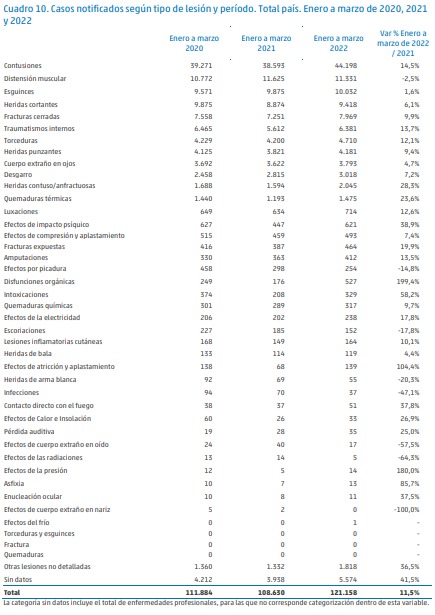 Cuadro 10. Casos notificados según tipo de lesión y período. Total país. Enero a marzo de 2020, 2021 y 2022

| | Enero a marzo 2020 | Enero a marzo 2021 | Enero a marzo 2022 | Var % Enero a marzo de 2022 / 2021 |
|---|---|---|---|---|
| Contusiones | 39.271 | 38.593 | 44.198 | 14,5% |
| Distensión muscular | 10.772 | 11.625 | 11.331 | -2,5% |
| Esguinces | 9.571 | 9.875 | 10.032 | 1,6% |
| Heridas cortantes | 9.875 | 8.874 | 9.418 | 6,1% |
| Fracturas cerradas | 7.558 | 7.251 | 7.969 | 9,9% |
| Traumatismos internos | 6.465 | 5.612 | 6.381 | 13,7% |
| Torceduras | 4.229 | 4.200 | 4.710 | 12,1% |
| Heridas punzantes | 4.125 | 3.821 | 4.181 | 9,4% |
| Cuerpo extraño en ojos | 3.692 | 3.622 | 3.793 | 4,7% |
| Desgarro | 2.458 | 2.815 | 3.018 | 7,2% |
| Heridas contuso/anfractuosas | 1.688 | 1.594 | 2.045 | 28,3% |
| Quemaduras térmicas | 1.440 | 1.193 | 1.475 | 23,6% |
| Luxaciones | 649 | 634 | 714 | 12,6% |
| Efectos de impacto psíquico | 627 | 447 | 621 | 38,9% |
| Efectos de compresión y aplastamiento | 515 | 459 | 493 | 7,4% |
| Fracturas expuestas | 416 | 387 | 464 | 19,9% |
| Amputaciones | 330 | 363 | 412 | 13,5% |
| Efectos por picadura | 458 | 298 | 254 | -14,8% |
| Disfunciones orgánicas | 249 | 176 | 527 | 199,4% |
| Intoxicaciones | 374 | 208 | 329 | 58,2% |
| Quemaduras químicas | 301 | 289 | 317 | 9,7% |
| Efectos de la electricidad | 206 | 202 | 238 | 17,8% |
| Escoriaciones | 227 | 185 | 152 | -17,8% |
| Lesiones inflamatorias cutáneas | 168 | 149 | 164 | 10,1% |
| Heridas de bala | 133 | 114 | 119 | 4,4% |
| Efectos de atricción y aplastamiento | 138 | 68 | 139 | 104,4% |
| Heridas de arma blanca | 92 | 69 | 55 | -20,3% |
| Infecciones | 94 | 70 | 37 | -47,1% |
| Contacto directo con el fuego | 38 | 37 | 51 | 37,8% |
| Efectos de Calor e Insolación | 60 | 26 | 33 | 26,9% |
| Pérdida auditiva | 19 | 28 | 35 | 25,0% |
| Efectos de cuerpo extraño en oído | 24 | 40 | 17 | -57,5% |
| Efectos de las radiaciones | 13 | 14 | 5 | -64,3% |
| Efectos de la presión | 12 | 5 | 14 | 180,0% |
| Asfixia | 10 | 7 | 13 | 85,7% |
| Enucleación ocular | 10 | 8 | 11 | 37,5% |
| Efectos de cuerpo extraño en nariz | 5 | 2 | 0 | -100,0% |
| Efectos del frío | 0 | 0 | 1 | - |
| Torceduras y esguinces | 0 | 0 | 0 | - |
| Fractura | 0 | 0 | 0 | - |
| Quemaduras | 0 | 0 | 0 | - |
| Otras lesiones no detalladas | 1.360 | 1.332 | 1.818 | 36,5% |
| Sin datos | 4.212 | 3.938 | 5.574 | 41,5% |
| Total | 111.884 | 108.630 | 121.158 | 11,5% |

La categoría sin datos incluye el total de enfermedades profesionales, para las que no corresponde categorización dentro de esta variable.